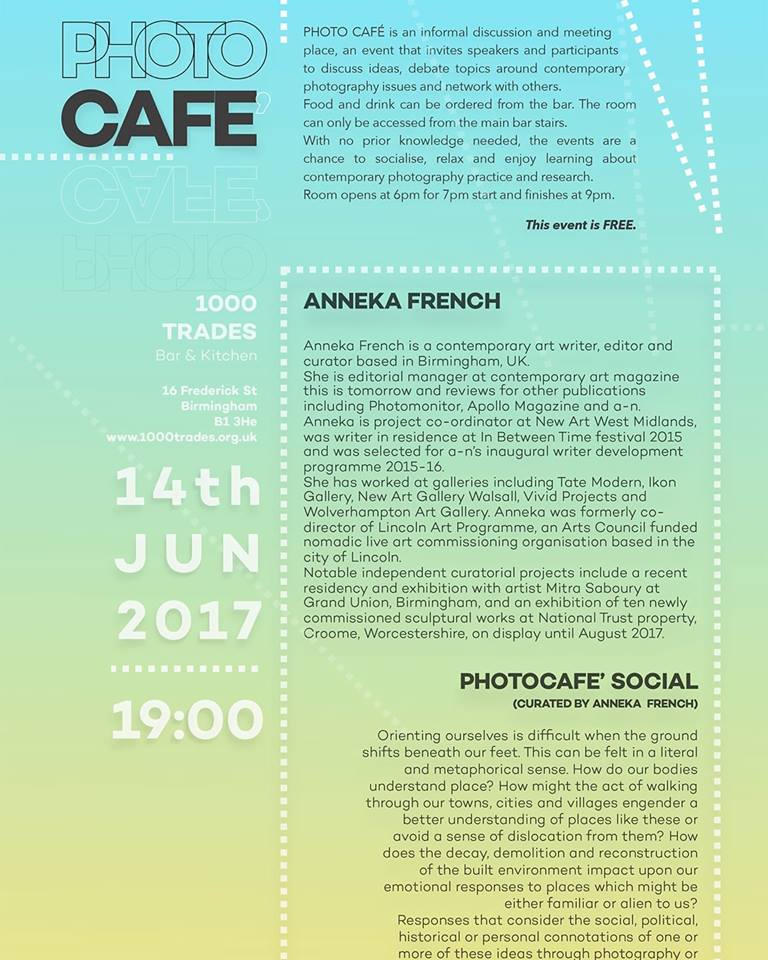 PHOTO
CAFE'

PHOTO CAFÉ is an informal discussion and meeting place, an event that invites speakers and participants to discuss ideas, debate topics around contemporary photography issues and network with others.
Food and drink can be ordered from the bar. The room can only be accessed from the main bar stairs.
With no prior knowledge needed, the events are a chance to socialise, relax and enjoy learning about contemporary photography practice and research.
Room opens at 6pm for 7pm start and finishes at 9pm.

This event is FREE.

1000
TRADES
Bar & Kitchen

16 Frederick St
Birmingham
B1 3He
www.1000trades.org.uk

14th
JUN
2017

19:00

ANNEKA FRENCH

Anneka French is a contemporary art writer, editor and curator based in Birmingham, UK.
She is editorial manager at contemporary art magazine this is tomorrow and reviews for other publications including Photomonitor, Apollo Magazine and a-n.
Anneka is project co-ordinator at New Art West Midlands, was writer in residence at In Between Time festival 2015 and was selected for a-n's inaugural writer development programme 2015-16.
She has worked at galleries including Tate Modern, Ikon Gallery, New Art Gallery Walsall, Vivid Projects and Wolverhampton Art Gallery. Anneka was formerly co-director of Lincoln Art Programme, an Arts Council funded nomadic live art commissioning organisation based in the city of Lincoln.
Notable independent curatorial projects include a recent residency and exhibition with artist Mitra Saboury at Grand Union, Birmingham, and an exhibition of ten newly commissioned sculptural works at National Trust property, Croome, Worcestershire, on display until August 2017.

PHOTOCAFE' SOCIAL
(CURATED BY ANNEKA FRENCH)

Orienting ourselves is difficult when the ground shifts beneath our feet. This can be felt in a literal and metaphorical sense. How do our bodies understand place? How might the act of walking through our towns, cities and villages engender a better understanding of places like these or avoid a sense of dislocation from them? How does the decay, demolition and reconstruction of the built environment impact upon our emotional responses to places which might be either familiar or alien to us?
Responses that consider the social, political, historical or personal connotations of one or more of these ideas through photography or